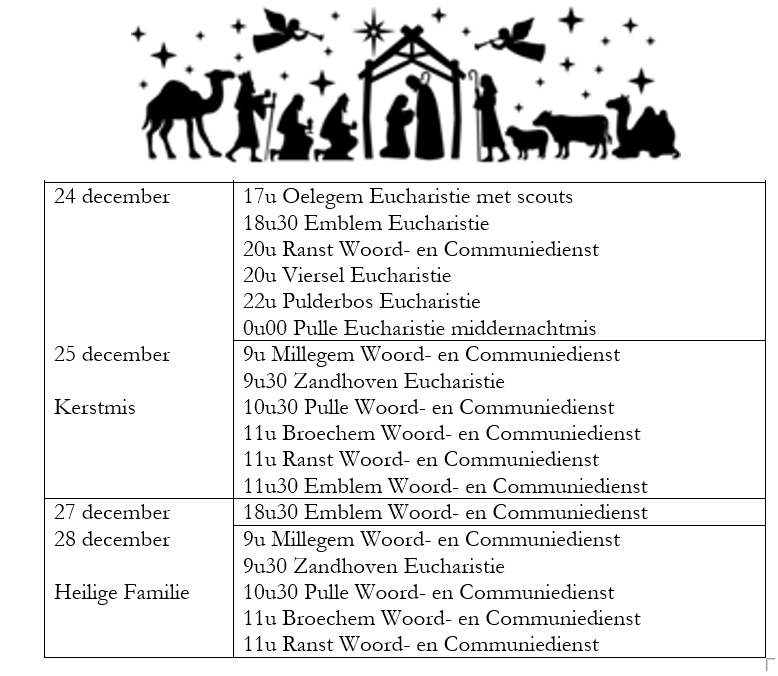 | | |
|---|---|
| 24 december | 17u Oelegem Eucharistie met scouts<br>18u30 Emblem Eucharistie<br>20u Ranst Woord- en Communiedienst<br>20u Viersel Eucharistie<br>22u Pulderbos Eucharistie<br>0u00 Pulle Eucharistie middernachtmis |
| 25 december<br><br>Kerstmis | 9u Millegem Woord- en Communiedienst<br>9u30 Zandhoven Eucharistie<br>10u30 Pulle Woord- en Communiedienst<br>11u Broechem Woord- en Communiedienst<br>11u Ranst Woord- en Communiedienst<br>11u30 Emblem Woord- en Communiedienst |
| 27 december | 18u30 Emblem Woord- en Communiedienst |
| 28 december<br><br>Heilige Familie | 9u Millegem Woord- en Communiedienst<br>9u30 Zandhoven Eucharistie<br>10u30 Pulle Woord- en Communiedienst<br>11u Broechem Woord- en Communiedienst<br>11u Ranst Woord- en Communiedienst |